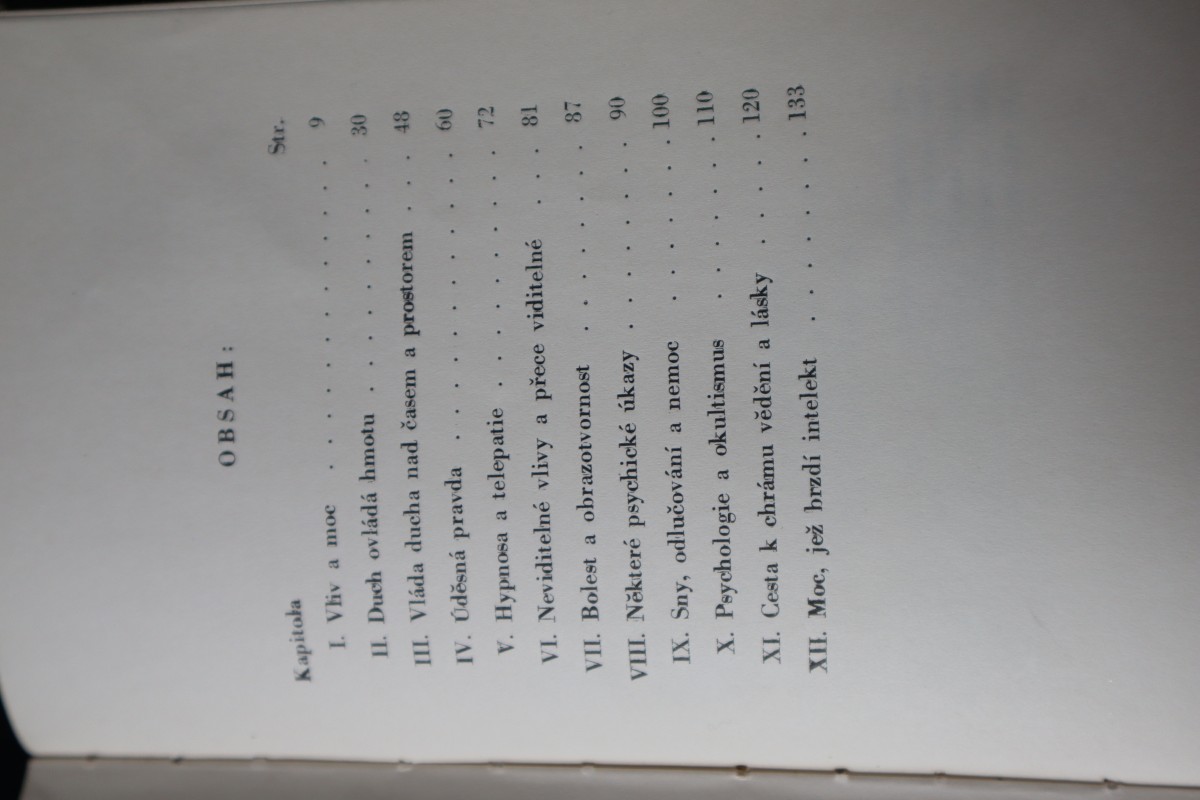 OBSAH:

Kapitola Str.

I. Vliv a moc 9

II. Duch ovládá hmotu 30

III. Vláda ducha nad časem a prostorem 48

IV. Úděsná pravda 60

V. Hypnosa a telepatie 72

VI. Neviditelné vlivy a přece viditelné 81

VII. Bolest a obrazotvornost 87

VIII. Některé psychické úkazy 90

IX. Sny, odlučování a nemoc 100

X. Psychologie a okultismus 110

XI. Cesta k chrámu vědění a lásky 120

XII. Moc, jež brzdí intelekt 133